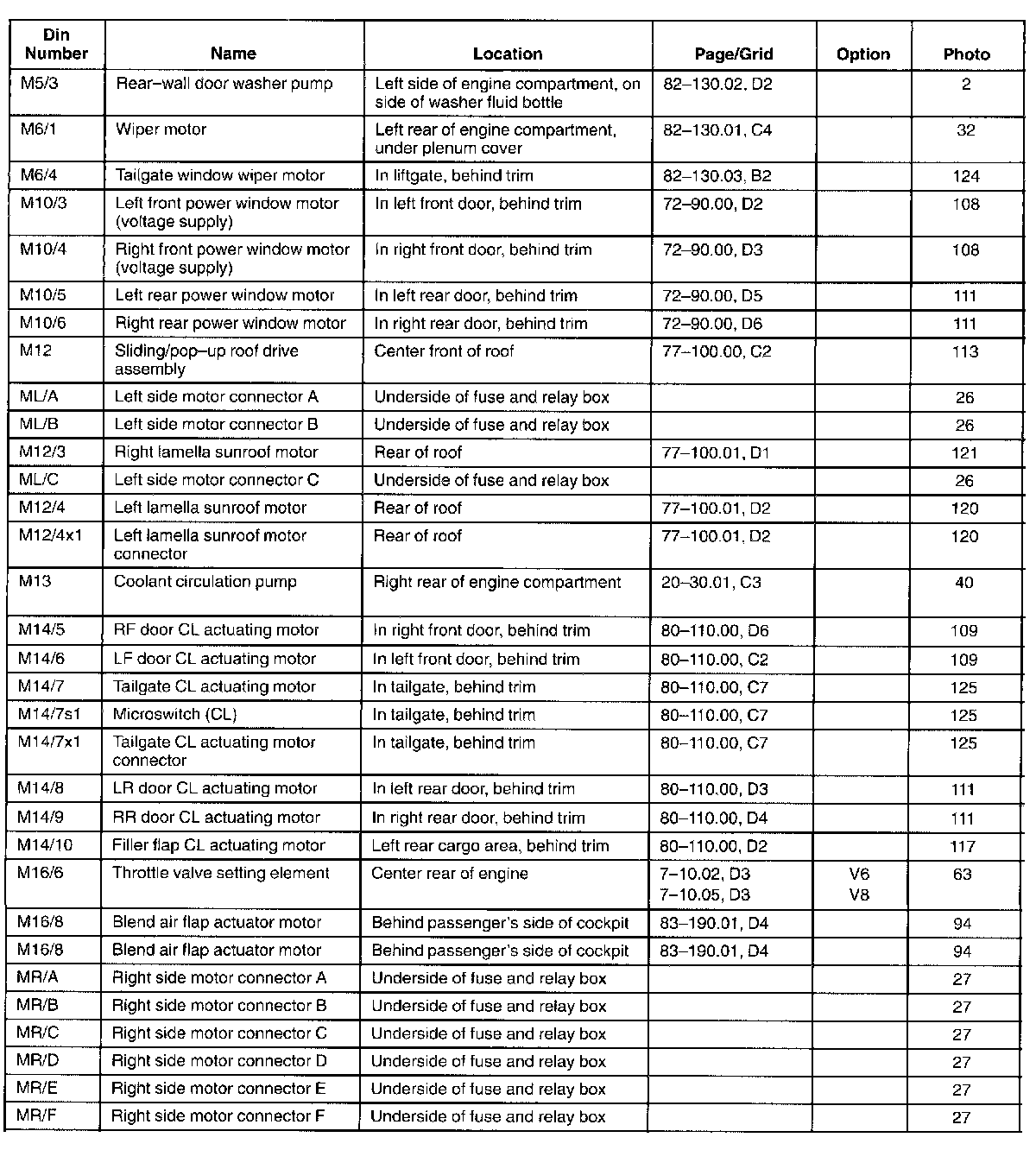 | Din Number | Name | Location | Page/Grid | Option | Photo |
|---|---|---|---|---|---|
| M5/3 | Rear–wall door washer pump | Left side of engine compartment, on side of washer fluid bottle | 82–130.02, D2 | | 2 |
| M6/1 | Wiper motor | Left rear of engine compartment, under plenum cover | 82–130.01, C4 | | 32 |
| M6/4 | Tailgate window wiper motor | In liftgate, behind trim | 82–130.03, B2 | | 124 |
| M10/3 | Left front power window motor (voltage supply) | In left front door, behind trim | 72–90.00, D2 | | 108 |
| M10/4 | Right front power window motor (voltage supply) | In right front door, behind trim | 72–90.00, D3 | | 108 |
| M10/5 | Left rear power window motor | In left rear door, behind trim | 72–90.00, D5 | | 111 |
| M10/6 | Right rear power window motor | In right rear door, behind trim | 72–90.00, D6 | | 111 |
| M12 | Sliding/pop–up roof drive assembly | Center front of roof | 77–100.00, C2 | | 113 |
| ML/A | Left side motor connector A | Underside of fuse and relay box | | | 26 |
| ML/B | Left side motor connector B | Underside of fuse and relay box | | | 26 |
| M12/3 | Right lamella sunroof motor | Rear of roof | 77–100.01, D1 | | 121 |
| ML/C | Left side motor connector C | Underside of fuse and relay box | | | 26 |
| M12/4 | Left lamella sunroof motor | Rear of roof | 77–100.01, D2 | | 120 |
| M12/4x1 | Left lamella sunroof motor connector | Rear of roof | 77–100.01, D2 | | 120 |
| M13 | Coolant circulation pump | Right rear of engine compartment | 20–30.01, C3 | | 40 |
| M14/5 | RF door CL actuating motor | In right front door, behind trim | 80–110.00, D6 | | 109 |
| M14/6 | LF door CL actuating motor | In left front door, behind trim | 80–110.00, C2 | | 109 |
| M14/7 | Tailgate CL actuating motor | In tailgate, behind trim | 80–110.00, C7 | | 125 |
| M14/7s1 | Microswitch (CL) | In tailgate, behind trim | 80–110.00, C7 | | 125 |
| M14/7x1 | Tailgate CL actuating motor connector | In tailgate, behind trim | 80–110.00, C7 | | 125 |
| M14/8 | LR door CL actuating motor | In left rear door, behind trim | 80–110.00, D3 | | 111 |
| M14/9 | RR door CL actuating motor | In right rear door, behind trim | 80–110.00, D4 | | 111 |
| M14/10 | Filler flap CL actuating motor | Left rear cargo area, behind trim | 80–110.00, D2 | | 117 |
| M16/6 | Throttle valve setting element | Center rear of engine | 7–10.02, D3 7–10.05, D3 | V6 V8 | 63 |
| M16/8 | Blend air flap actuator motor | Behind passenger's side of cockpit | 83–190.01, D4 | | 94 |
| M16/8 | Blend air flap actuator motor | Behind passenger's side of cockpit | 83–190.01, D4 | | 94 |
| MR/A | Right side motor connector A | Underside of fuse and relay box | | | 27 |
| MR/B | Right side motor connector B | Underside of fuse and relay box | | | 27 |
| MR/C | Right side motor connector C | Underside of fuse and relay box | | | 27 |
| MR/D | Right side motor connector D | Underside of fuse and relay box | | | 27 |
| MR/E | Right side motor connector E | Underside of fuse and relay box | | | 27 |
| MR/F | Right side motor connector F | Underside of fuse and relay box | | | 27 |